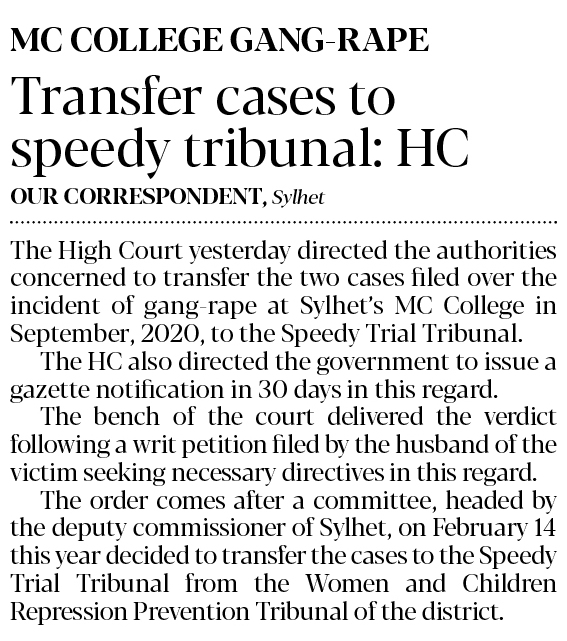 MC COLLEGE GANG-RAPE

Transfer cases to speedy tribunal: HC

OUR CORRESPONDENT, Sylhet

The High Court yesterday directed the authorities concerned to transfer the two cases filed over the incident of gang-rape at Sylhet's MC College in September, 2020, to the Speedy Trial Tribunal.

The HC also directed the government to issue a gazette notification in 30 days in this regard.

The bench of the court delivered the verdict following a writ petition filed by the husband of the victim seeking necessary directives in this regard.

The order comes after a committee, headed by the deputy commissioner of Sylhet, on February 14 this year decided to transfer the cases to the Speedy Trial Tribunal from the Women and Children Repression Prevention Tribunal of the district.